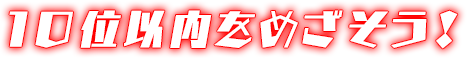 10位以内をめざそう！